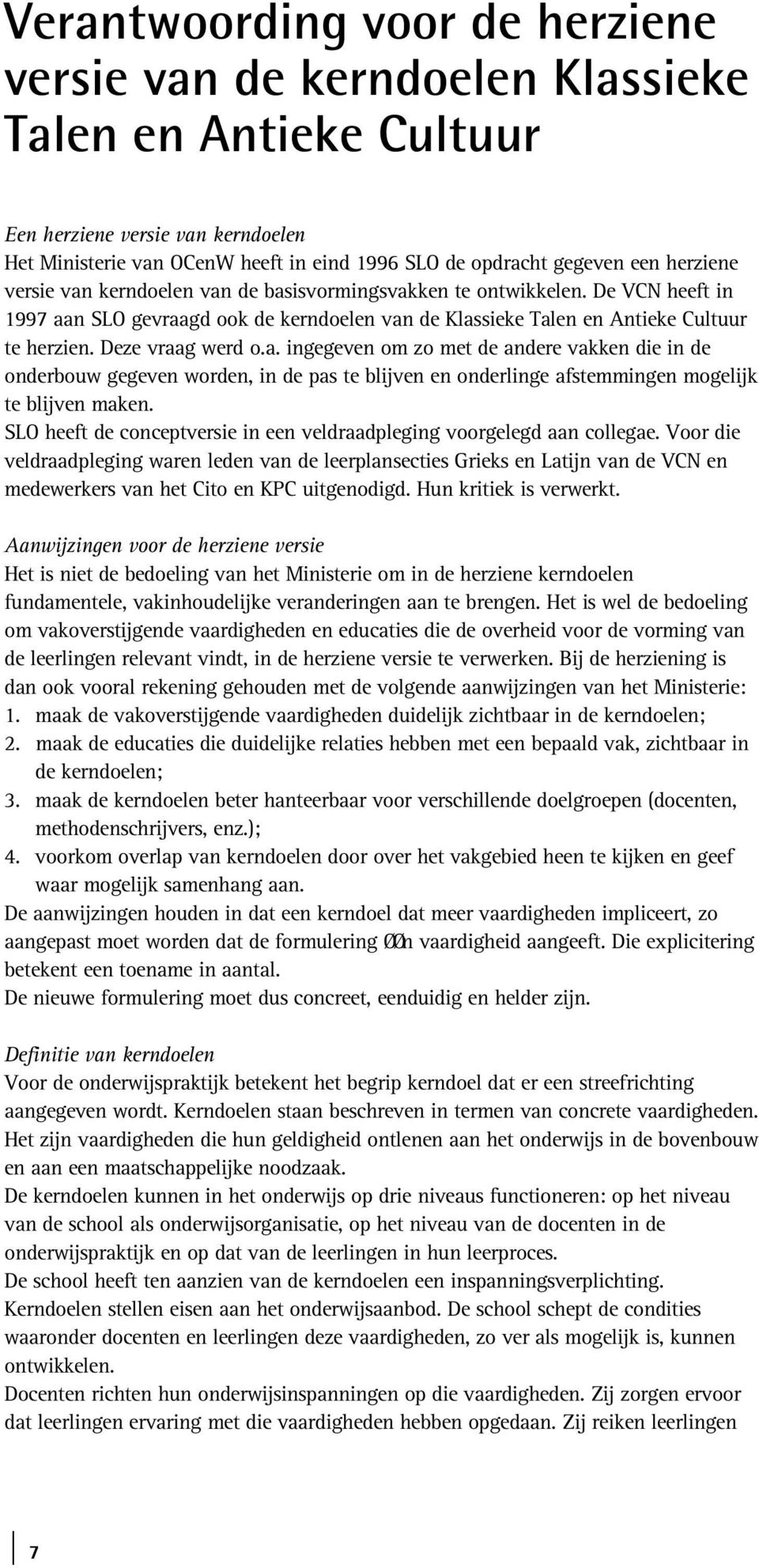 Verantwoording voor de herziene versie van de kerndoelen Klassieke Talen en Antieke Cultuur

Een herziene versie van kerndoelen
Het Ministerie van OCenW heeft in eind 1996 SLO de opdracht gegeven een herziene versie van kerndoelen van de basisvormingsvakken te ontwikkelen. De VCN heeft in 1997 aan SLO gevraagd ook de kerndoelen van de Klassieke Talen en Antieke Cultuur te herzien. Deze vraag werd o.a. ingegeven om zo met de andere vakken die in de onderbouw gegeven worden, in de pas te blijven en onderlinge afstemmingen mogelijk te blijven maken.
SLO heeft de conceptversie in een veldraadpleging voorgelegd aan collegae. Voor die veldraadpleging waren leden van de leerplansecties Grieks en Latijn van de VCN en medewerkers van het Cito en KPC uitgenodigd. Hun kritiek is verwerkt.

Aanwijzingen voor de herziene versie
Het is niet de bedoeling van het Ministerie om in de herziene kerndoelen fundamentele, vakinhoudelijke veranderingen aan te brengen. Het is wel de bedoeling om vakoverstijgende vaardigheden en educaties die de overheid voor de vorming van de leerlingen relevant vindt, in de herziene versie te verwerken. Bij de herziening is dan ook vooral rekening gehouden met de volgende aanwijzingen van het Ministerie:
1. maak de vakoverstijgende vaardigheden duidelijk zichtbaar in de kerndoelen;
2. maak de educaties die duidelijke relaties hebben met een bepaald vak, zichtbaar in de kerndoelen;
3. maak de kerndoelen beter hanteerbaar voor verschillende doelgroepen (docenten, methodenschrijvers, enz.);
4. voorkom overlap van kerndoelen door over het vakgebied heen te kijken en geef waar mogelijk samenhang aan.
De aanwijzingen houden in dat een kerndoel dat meer vaardigheden impliceert, zo aangepast moet worden dat de formulering ØØn vaardigheid aangeeft. Die explicitering betekent een toename in aantal.
De nieuwe formulering moet dus concreet, eenduidig en helder zijn.

Definitie van kerndoelen
Voor de onderwijspraktijk betekent het begrip kerndoel dat er een streefrichting aangegeven wordt. Kerndoelen staan beschreven in termen van concrete vaardigheden. Het zijn vaardigheden die hun geldigheid ontlenen aan het onderwijs in de bovenbouw en aan een maatschappelijke noodzaak.
De kerndoelen kunnen in het onderwijs op drie niveaus functioneren: op het niveau van de school als onderwijsorganisatie, op het niveau van de docenten in de onderwijspraktijk en op dat van de leerlingen in hun leerproces.
De school heeft ten aanzien van de kerndoelen een inspanningsverplichting.
Kerndoelen stellen eisen aan het onderwijsaanbod. De school schept de condities waaronder docenten en leerlingen deze vaardigheden, zo ver als mogelijk is, kunnen ontwikkelen.
Docenten richten hun onderwijsinspanningen op die vaardigheden. Zij zorgen ervoor dat leerlingen ervaring met die vaardigheden hebben opgedaan. Zij reiken leerlingen

7